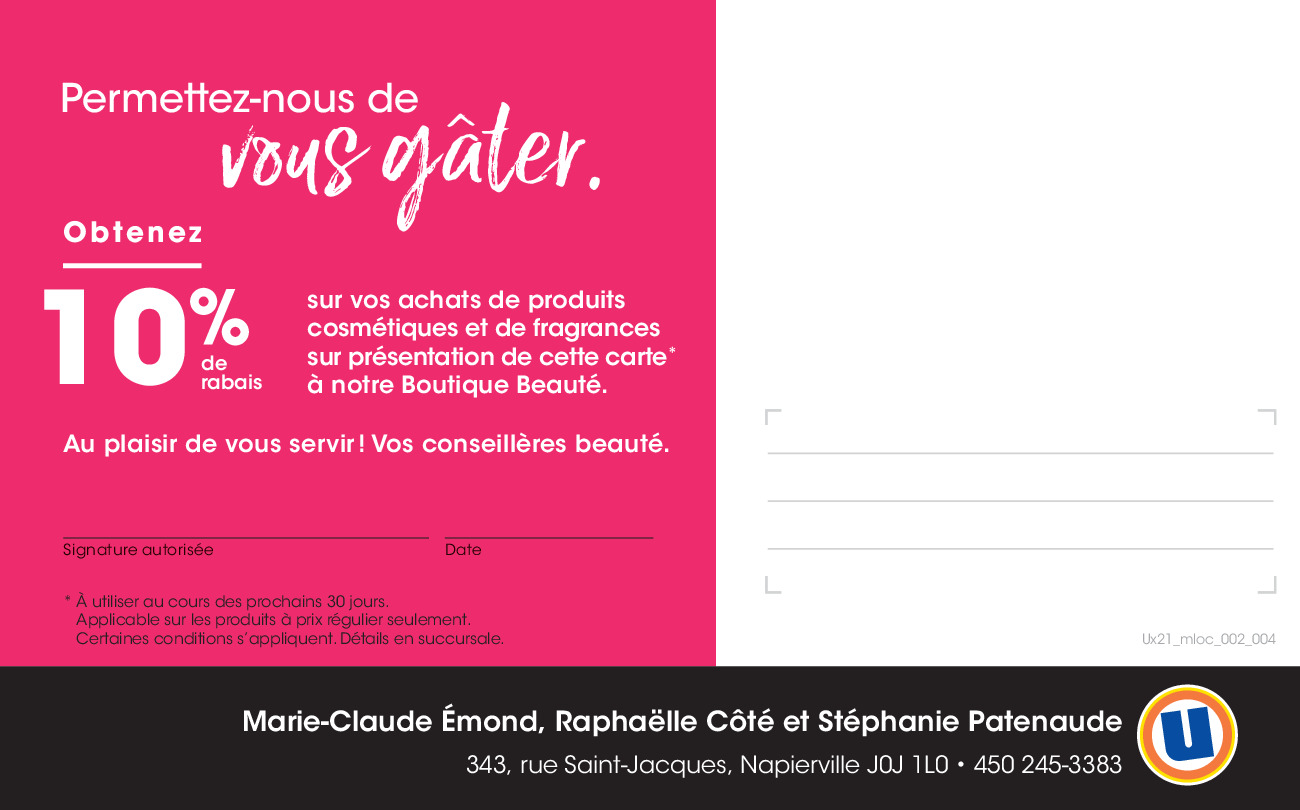 Permettez-nous de
vous gâter.

Obtenez

10% de rabais

sur vos achats de produits cosmétiques et de fragrances sur présentation de cette carte* à notre Boutique Beauté.

Au plaisir de vous servir ! Vos conseillères beauté.

____
Signature autorisée

____
Date

* À utiliser au cours des prochains 30 jours.
Applicable sur les produits à prix régulier seulement.
Certaines conditions s'appliquent. Détails en succursale.

____
____
____

Ux21_mloc_002_004

Marie-Claude Émond, Raphaëlle Côté et Stéphanie Patenaude

343, rue Saint-Jacques, Napierville J0J 1L0 • 450 245-3383

U